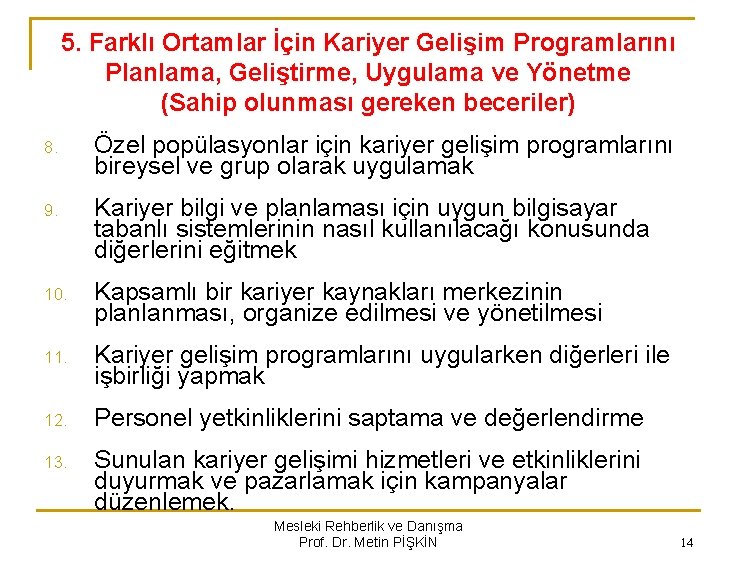 5. Farklı Ortamlar İçin Kariyer Gelişim Programlarını Planlama, Geliştirme, Uygulama ve Yönetme
(Sahip olunması gereken beceriler)

8. Özel popülasyonlar için kariyer gelişim programlarını bireysel ve grup olarak uygulamak

9. Kariyer bilgi ve planlaması için uygun bilgisayar tabanlı sistemlerinin nasıl kullanılacağı konusunda diğerlerini eğitmek

10. Kapsamlı bir kariyer kaynakları merkezinin planlanması, organize edilmesi ve yönetilmesi

11. Kariyer gelişim programlarını uygularken diğerleri ile işbirliği yapmak

12. Personel yetkinliklerini saptama ve değerlendirme

13. Sunulan kariyer gelişimi hizmetleri ve etkinliklerini duyurmak ve pazarlamak için kampanyalar düzenlemek.

Mesleki Rehberlik ve Danışma
Prof. Dr. Metin PİŞKİN

14